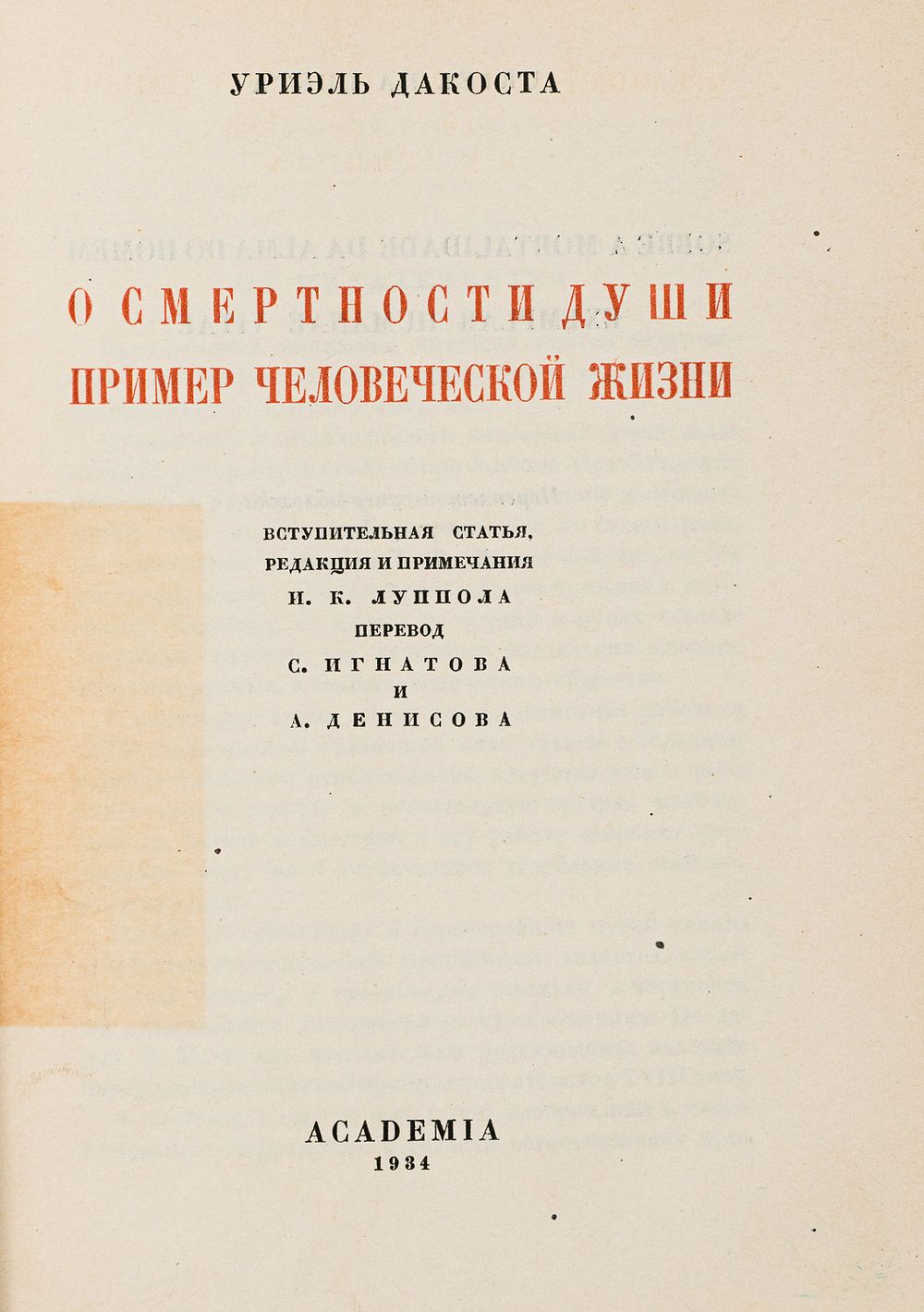 УРИЭЛЬ ДАКОСТА

О СМЕРТНОСТИ ДУШИ
ПРИМЕР ЧЕЛОВЕЧЕСКОЙ ЖИЗНИ

ВСТУПИТЕЛЬНАЯ СТАТЬЯ,
РЕДАКЦИЯ И ПРИМЕЧАНИЯ
И. К. ЛУППОЛА
ПЕРЕВОД
С. ИГНАТОВА
И
А. ДЕНИСОВА

ACADEMIA
1934